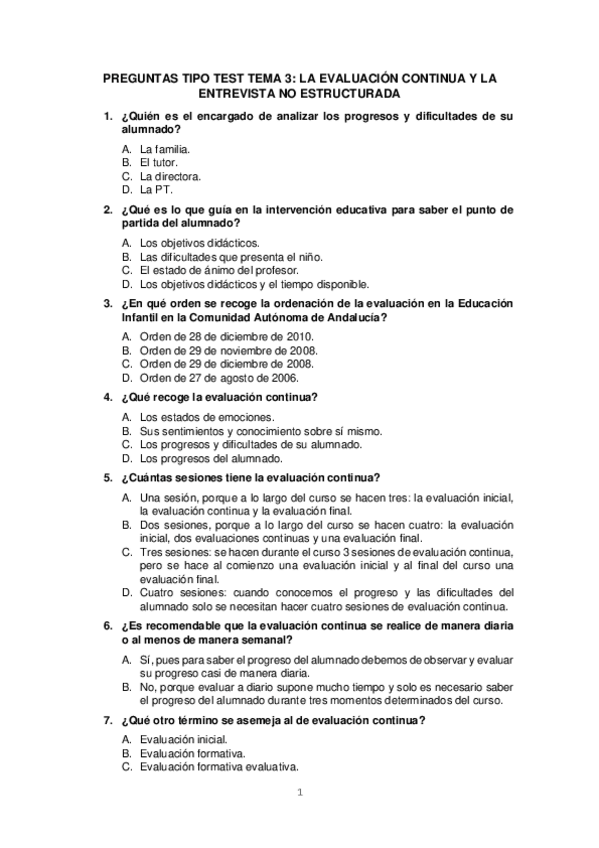 PREGUNTAS TIPO TEST TEMA 3: LA EVALUACIÓN CONTINUA Y LA ENTREVISTA NO ESTRUCTURADA

1. ¿Quién es el encargado de analizar los progresos y dificultades de su alumnado?

A. La familia.
B. El tutor.
C. La directora.
D. La PT.

2. ¿Qué es lo que guía en la intervención educativa para saber el punto de partida del alumnado?

A. Los objetivos didácticos.
B. Las dificultades que presenta el niño.
C. El estado de ánimo del profesor.
D. Los objetivos didácticos y el tiempo disponible.

3. ¿En qué orden se recoge la ordenación de la evaluación en la Educación Infantil en la Comunidad Autónoma de Andalucía?

A. Orden de 28 de diciembre de 2010.
B. Orden de 29 de noviembre de 2008.
C. Orden de 29 de diciembre de 2008.
D. Orden de 27 de agosto de 2006.

4. ¿Qué recoge la evaluación continua?

A. Los estados de emociones.
B. Sus sentimientos y conocimiento sobre sí mismo.
C. Los progresos y dificultades de su alumnado.
D. Los progresos del alumnado.

5. ¿Cuántas sesiones tiene la evaluación continua?

A. Una sesión, porque a lo largo del curso se hacen tres: la evaluación inicial, la evaluación continua y la evaluación final.
B. Dos sesiones, porque a lo largo del curso se hacen cuatro: la evaluación inicial, dos evaluaciones continuas y una evaluación final.
C. Tres sesiones: se hacen durante el curso 3 sesiones de evaluación continua, pero se hace al comienzo una evaluación inicial y al final del curso una evaluación final.
D. Cuatro sesiones: cuando conocemos el progreso y las dificultades del alumnado solo se necesitan hacer cuatro sesiones de evaluación continua.

6. ¿Es recomendable que la evaluación continua se realice de manera diaria o al menos de manera semanal?

A. Sí, pues para saber el progreso del alumnado debemos de observar y evaluar su progreso casi de manera diaria.
B. No, porque evaluar a diario supone mucho tiempo y solo es necesario saber el progreso del alumnado durante tres momentos determinados del curso.

7. ¿Qué otro término se asemeja al de evaluación continua?

A. Evaluación inicial.
B. Evaluación formativa.
C. Evaluación formativa evaluativa.

1